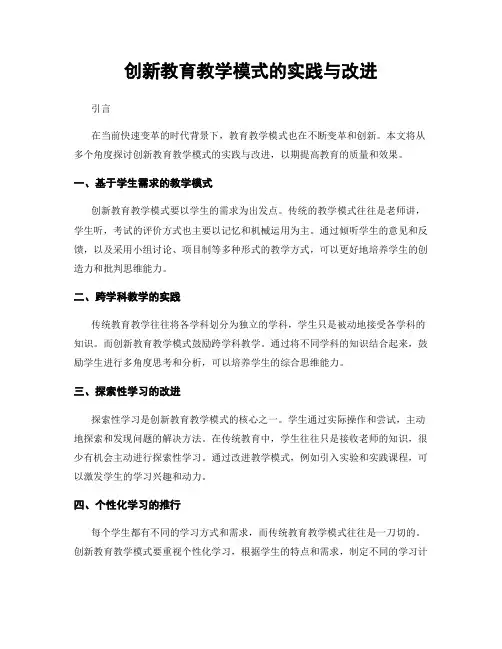 创新教育教学模式的实践与改进

引言

在当前快速变革的时代背景下，教育教学模式也在不断变革和创新。本文将从多个角度探讨创新教育教学模式的实践与改进，以期提高教育的质量和效果。

一、基于学生需求的教学模式

创新教育教学模式要以学生的需求为出发点。传统的教学模式往往是老师讲，学生听，考试的评价方式也主要以记忆和机械运用为主。通过倾听学生的意见和反馈，以及采用小组讨论、项目制等多种形式的教学方式，可以更好地培养学生的创造力和批判思维能力。

二、跨学科教学的实践

传统教育教学往往将各学科划分为独立的学科，学生只是被动地接受各学科的知识。而创新教育教学模式鼓励跨学科教学。通过将不同学科的知识结合起来，鼓励学生进行多角度思考和分析，可以培养学生的综合思维能力。

三、探索性学习的改进

探索性学习是创新教育教学模式的核心之一。学生通过实际操作和尝试，主动地探索和发现问题的解决方法。在传统教育中，学生往往只是接收老师的知识，很少有机会主动进行探索性学习。通过改进教学模式，例如引入实验和实践课程，可以激发学生的学习兴趣和动力。

四、个性化学习的推行

每个学生都有不同的学习方式和需求，而传统教育教学模式往往是一刀切的。创新教育教学模式要重视个性化学习，根据学生的特点和需求，制定不同的学习计